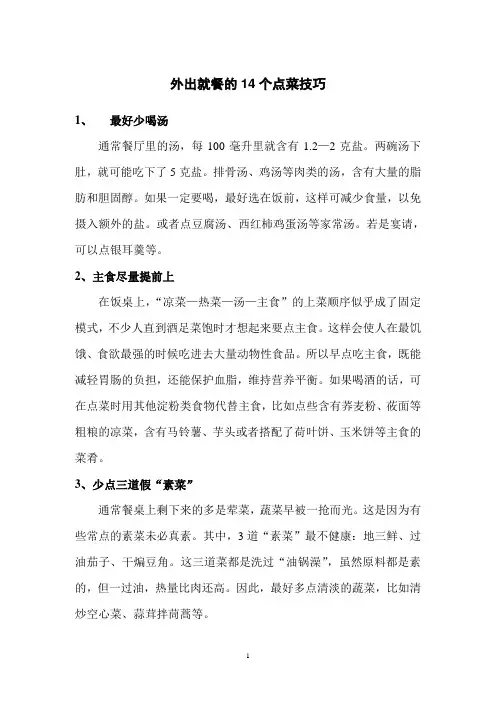 外出就餐的 14 个点菜技巧

1、 最好少喝汤

通常餐厅里的汤，每 100 毫升里就含有 1.2—2 克盐。两碗汤下肚，就可能吃下了 5 克盐。排骨汤、鸡汤等肉类的汤，含有大量的脂肪和胆固醇。如果一定要喝，最好选在饭前，这样可减少食量，以免摄入额外的盐。或者点豆腐汤、西红柿鸡蛋汤等家常汤。若是宴请，可以点银耳羹等。

2、主食尽量提前上

在饭桌上，“凉菜—热菜—汤—主食”的上菜顺序似乎成了固定模式，不少人直到酒足菜饱时才想起来要点主食。这样会使人在最饥饿、食欲最强的时候吃进去大量动物性食品。所以早点吃主食，既能减轻胃肠的负担，还能保护血脂，维持营养平衡。如果喝酒的话，可在点菜时用其他淀粉类食物代替主食，比如点些含有荞麦粉、莜面等粗粮的凉菜，含有马铃薯、芋头或者搭配了荷叶饼、玉米饼等主食的菜肴。

3、少点三道假“素菜”

通常餐桌上剩下来的多是荤菜，蔬菜早被一抢而光。这是因为有些常点的素菜未必真素。其中，3 道“素菜”最不健康：地三鲜、过油茄子、干煸豆角。这三道菜都是洗过“油锅澡”，虽然原料都是素的，但一过油，热量比肉还高。因此，最好多点清淡的蔬菜，比如清炒空心菜、蒜茸拌茼蒿等。

1